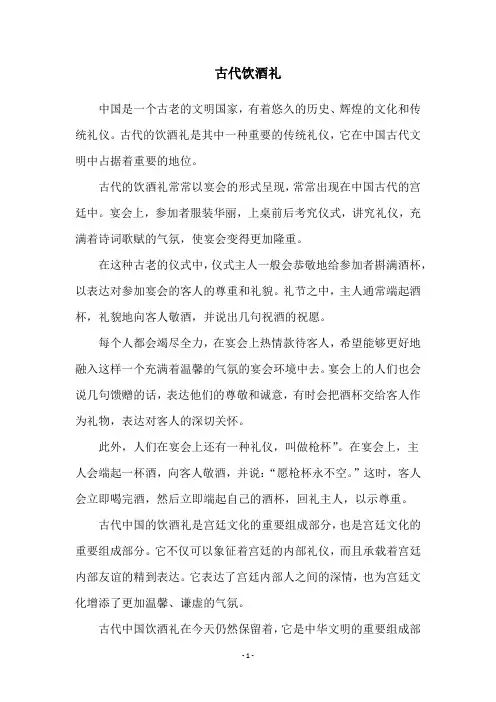 古代饮酒礼

中国是一个古老的文明国家，有着悠久的历史、辉煌的文化和传统礼仪。古代的饮酒礼是其中一种重要的传统礼仪，它在中国古代文明中占据着重要的地位。

古代的饮酒礼常常以宴会的形式呈现，常常出现在中国古代的宫廷中。宴会上，参加者服装华丽，上桌前后考究仪式，讲究礼仪，充满着诗词歌赋的气氛，使宴会变得更加隆重。

在这种古老的仪式中，仪式主人一般会恭敬地给参加者斟满酒杯，以表达对参加宴会的客人的尊重和礼貌。礼节之中，主人通常端起酒杯，礼貌地向客人敬酒，并说出几句祝酒的祝愿。

每个人都会竭尽全力，在宴会上热情款待客人，希望能够更好地融入这样一个充满着温馨的气氛的宴会环境中去。宴会上的人们也会说几句馈赠的话，表达他们的尊敬和诚意，有时会把酒杯交给客人作为礼物，表达对客人的深切关怀。

此外，人们在宴会上还有一种礼仪，叫做枪杯”。在宴会上，主人会端起一杯酒，向客人敬酒，并说：“愿枪杯永不空。”这时，客人会立即喝完酒，然后立即端起自己的酒杯，回礼主人，以示尊重。

古代中国的饮酒礼是宫廷文化的重要组成部分，也是宫廷文化的重要组成部分。它不仅可以象征着宫廷的内部礼仪，而且承载着宫廷内部友谊的精到表达。它表达了宫廷内部人之间的深情，也为宫廷文化增添了更加温馨、谦虚的气氛。

古代中国饮酒礼在今天仍然保留着，它是中华文明的重要组成部

- 1 -